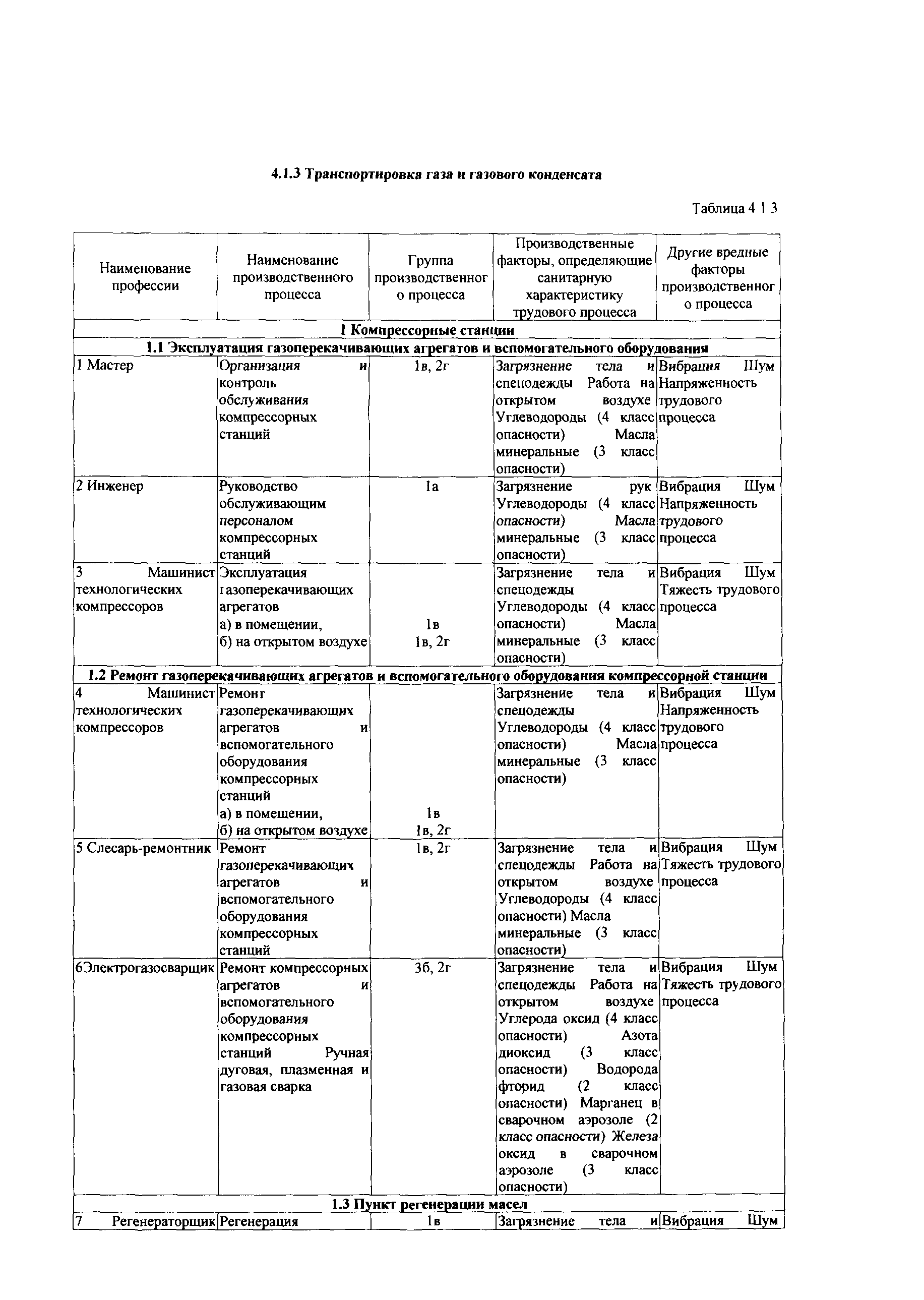 4.1.3 Транспортировка газа и газового конденсата

Таблица 4 1 3

| Наименование профессии | Наименование производственного процесса | Группа производственного процесса | Производственные факторы, определяющие санитарную характеристику трудового процесса | Другие вредные факторы производственного процесса |
|---|---|---|---|---|
| 1 Компрессорные станции | | | | |
| 1.1 Эксплуатация газоперекачивающих агрегатов и вспомогательного оборудования | | | | |
| 1 Мастер | Организация и контроль обслуживания компрессорных станций | 1в, 2г | Загрязнение тела и спецодежды Работа на открытом воздухе Углеводороды (4 класс опасности) Масла минеральные (3 класс опасности) | Вибрация Шум Напряженность трудового процесса |
| 2 Инженер | Руководство обслуживающим персоналом компрессорных станций | 1а | Загрязнение рук Углеводороды (4 класс опасности) Масла минеральные (3 класс опасности) | Вибрация Шум Напряженность трудового процесса |
| 3 Машинист технологических компрессоров | Эксплуатация газоперекачивающих агрегатов а) в помещении, б) на открытом воздухе | 1в 1в, 2г | Загрязнение тела и спецодежды Углеводороды (4 класс опасности) Масла минеральные (3 класс опасности) | Вибрация Шум Тяжесть трудового процесса |
| 1.2 Ремонт газоперекачивающих агрегатов и вспомогательного оборудования компрессорной станции | | | | |
| 4 Машинист технологических компрессоров | Ремонт газоперекачивающих агрегатов и вспомогательного оборудования компрессорных станций а) в помещении, б) на открытом воздухе | 1в 1в, 2г | Загрязнение тела и спецодежды Углеводороды (4 класс опасности) Масла минеральные (3 класс опасности) | Вибрация Шум Напряженность трудового процесса |
| 5 Слесарь-ремонтник | Ремонт газоперекачивающих агрегатов и вспомогательного оборудования компрессорных станций | 1в, 2г | Загрязнение тела и спецодежды Работа на открытом воздухе Углеводороды (4 класс опасности) Масла минеральные (3 класс опасности) | Вибрация Шум Тяжесть трудового процесса |
| 6Электрогазосварщик | Ремонт компрессорных агрегатов и вспомогательного оборудования компрессорных станций Ручная дуговая, плазменная и газовая сварка | 3б, 2г | Загрязнение тела и спецодежды Работа на открытом воздухе Углерода оксид (4 класс опасности) Азота диоксид (3 класс опасности) Водорода фторид (2 класс опасности) Марганец в сварочном аэрозоле (2 класс опасности) Железа оксид в сварочном аэрозоле (3 класс опасности) | Вибрация Шум Тяжесть трудового процесса |
| 1.3 Пункт регенерации масел | | | | |
| 7 Регенераторщик | Регенерация | 1в | Загрязнение тела и | Вибрация Шум |